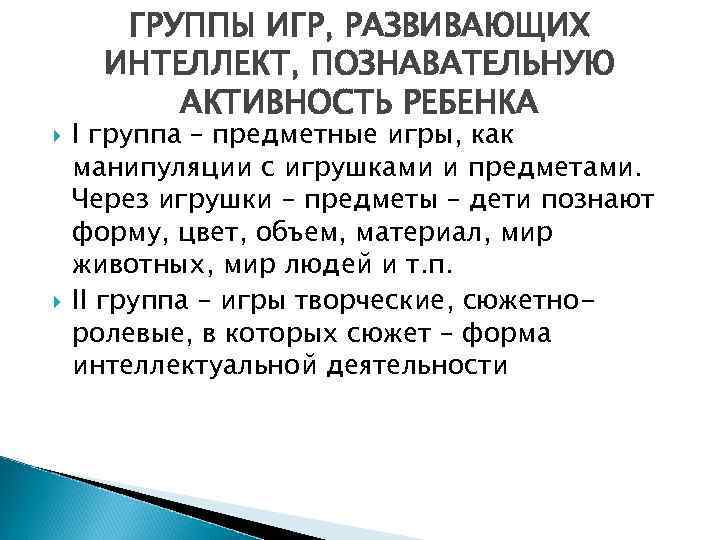 ГРУППЫ ИГР, РАЗВИВАЮЩИХ ИНТЕЛЛЕКТ, ПОЗНАВАТЕЛЬНУЮ АКТИВНОСТЬ РЕБЕНКА

I группа – предметные игры, как манипуляции с игрушками и предметами. Через игрушки – предметы – дети познают форму, цвет, объем, материал, мир животных, мир людей и т.п.

II группа – игры творческие, сюжетно-ролевые, в которых сюжет – форма интеллектуальной деятельности